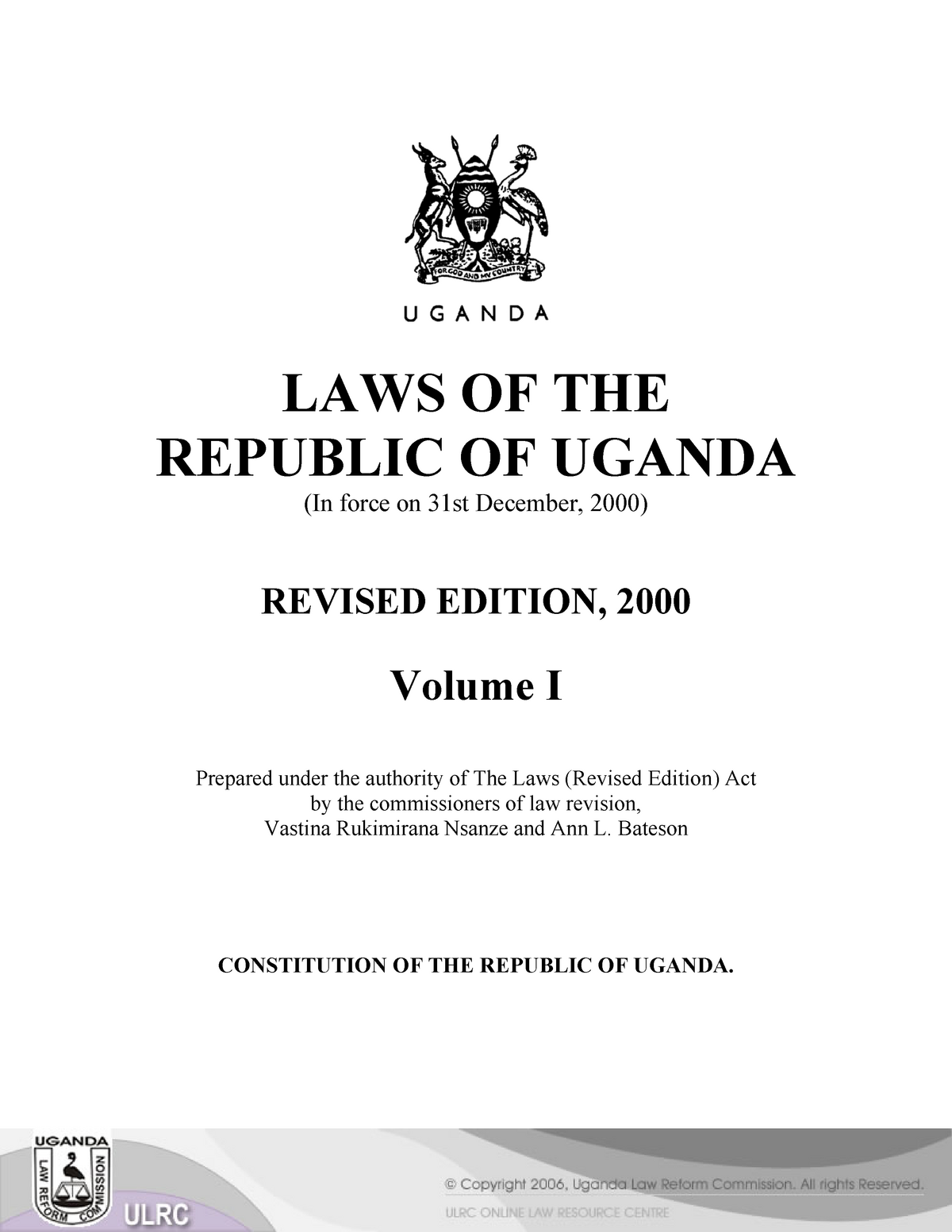 FOR GOD AND MY COUNTRY

UGANDA

LAWS OF THE REPUBLIC OF UGANDA
(In force on 31st December, 2000)

REVISED EDITION, 2000

Volume I

Prepared under the authority of The Laws (Revised Edition) Act by the commissioners of law revision, Vastina Rukimirana Nsanze and Ann L. Bateson

CONSTITUTION OF THE REPUBLIC OF UGANDA.

UGANDA
LAW REFORM COMMISSION
ULRC

© Copyright 2006, Uganda Law Reform Commission. All rights Reserved.
ULRC ONLINE LAW RESOURCE CENTRE